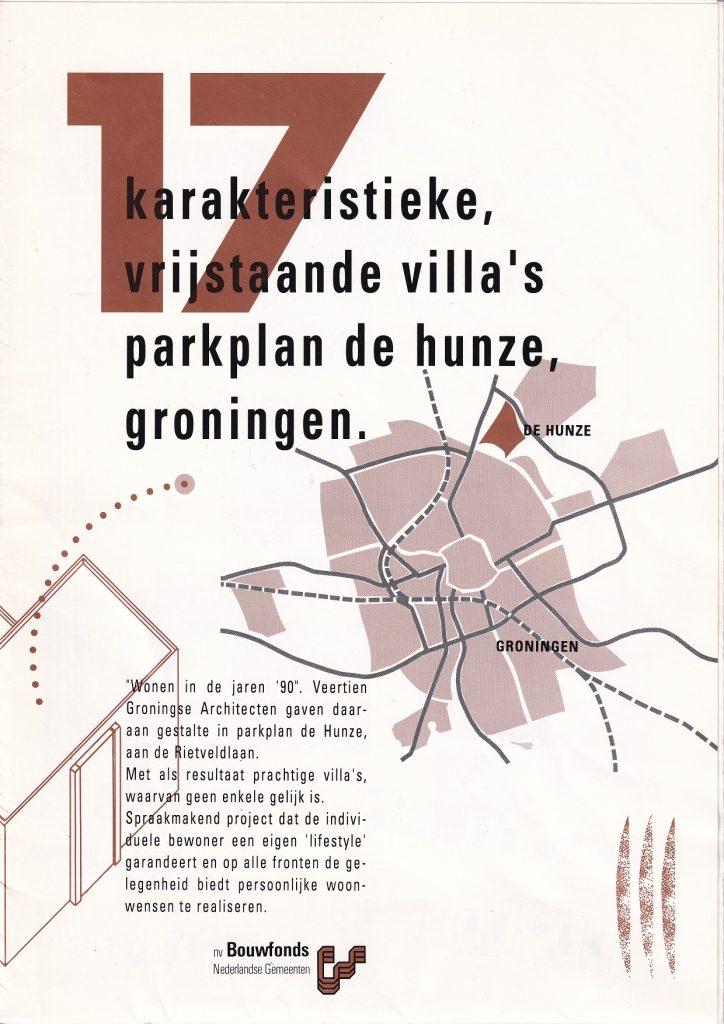 17

karakteristieke, vrijstaande villa's parkplan de hunze, groningen.

DE HUNZE

GRONINGEN

"Wonen in de jaren '90". Veertien Groningse Architecten gaven daaraan gestalte in parkplan de Hunze, aan de Rietveldlaan.
Met als resultaat prachtige villa's, waarvan geen enkele gelijk is.
Spraakmakend project dat de individuele bewoner een eigen 'lifestyle' garandeert en op alle fronten de gelegenheid biedt persoonlijke woonwensen te realiseren.

nv Bouwfonds
Nederlandse Gemeenten